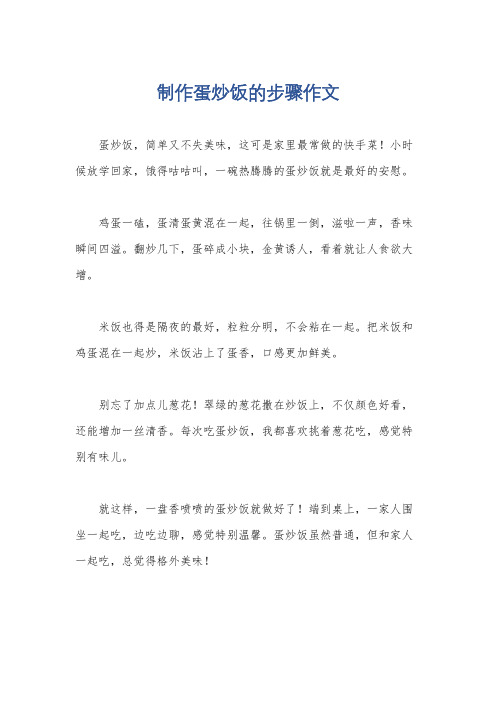 制作蛋炒饭的步骤作文

蛋炒饭，简单又不失美味，这可是家里最常做的快手菜！小时候放学回家，饿得咕咕叫，一碗热腾腾的蛋炒饭就是最好的安慰。

鸡蛋一磕，蛋清蛋黄混在一起，往锅里一倒，滋啦一声，香味瞬间四溢。翻炒几下，蛋碎成小块，金黄诱人，看着就让人食欲大增。

米饭也得是隔夜的最好，粒粒分明，不会粘在一起。把米饭和鸡蛋混在一起炒，米饭沾上了蛋香，口感更加鲜美。

别忘了加点儿葱花！翠绿的葱花撒在炒饭上，不仅颜色好看，还能增加一丝清香。每次吃蛋炒饭，我都喜欢挑着葱花吃，感觉特别有味儿。

就这样，一盘香喷喷的蛋炒饭就做好了！端到桌上，一家人围坐一起吃，边吃边聊，感觉特别温馨。蛋炒饭虽然普通，但和家人一起吃，总觉得格外美味！